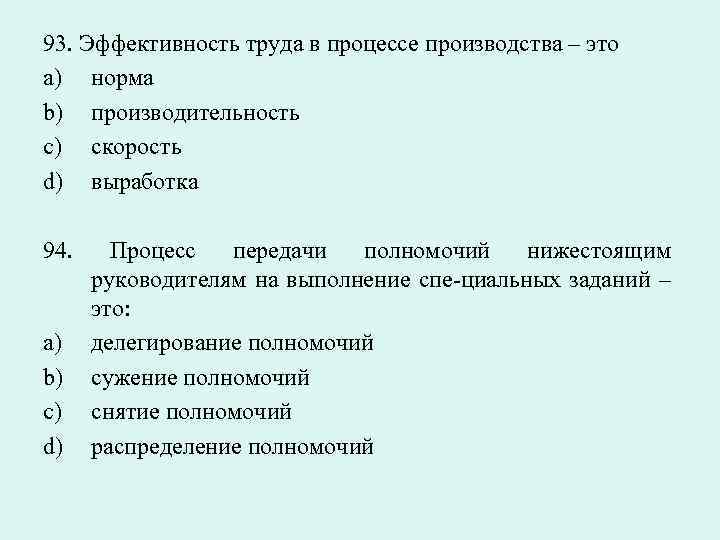 93. Эффективность труда в процессе производства – это
a) норма
b) производительность
c) скорость
d) выработка

94. Процесс передачи полномочий нижестоящим руководителям на выполнение спе-циальных заданий – это:
a) делегирование полномочий
b) сужение полномочий
c) снятие полномочий
d) распределение полномочий